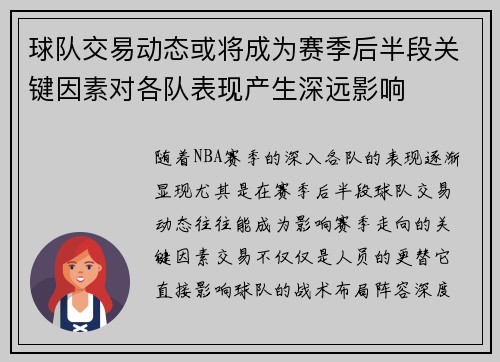 球队交易动态或将成为赛季后半段关键因素对各队表现产生深远影响

随着NBA赛季的深入各队的表现逐渐显现尤其是在赛季后半段球队交易动态往往能成为影响赛季走向的关键因素交易不仅仅是人员的更替它直接影响球队的战术布局阵容深度